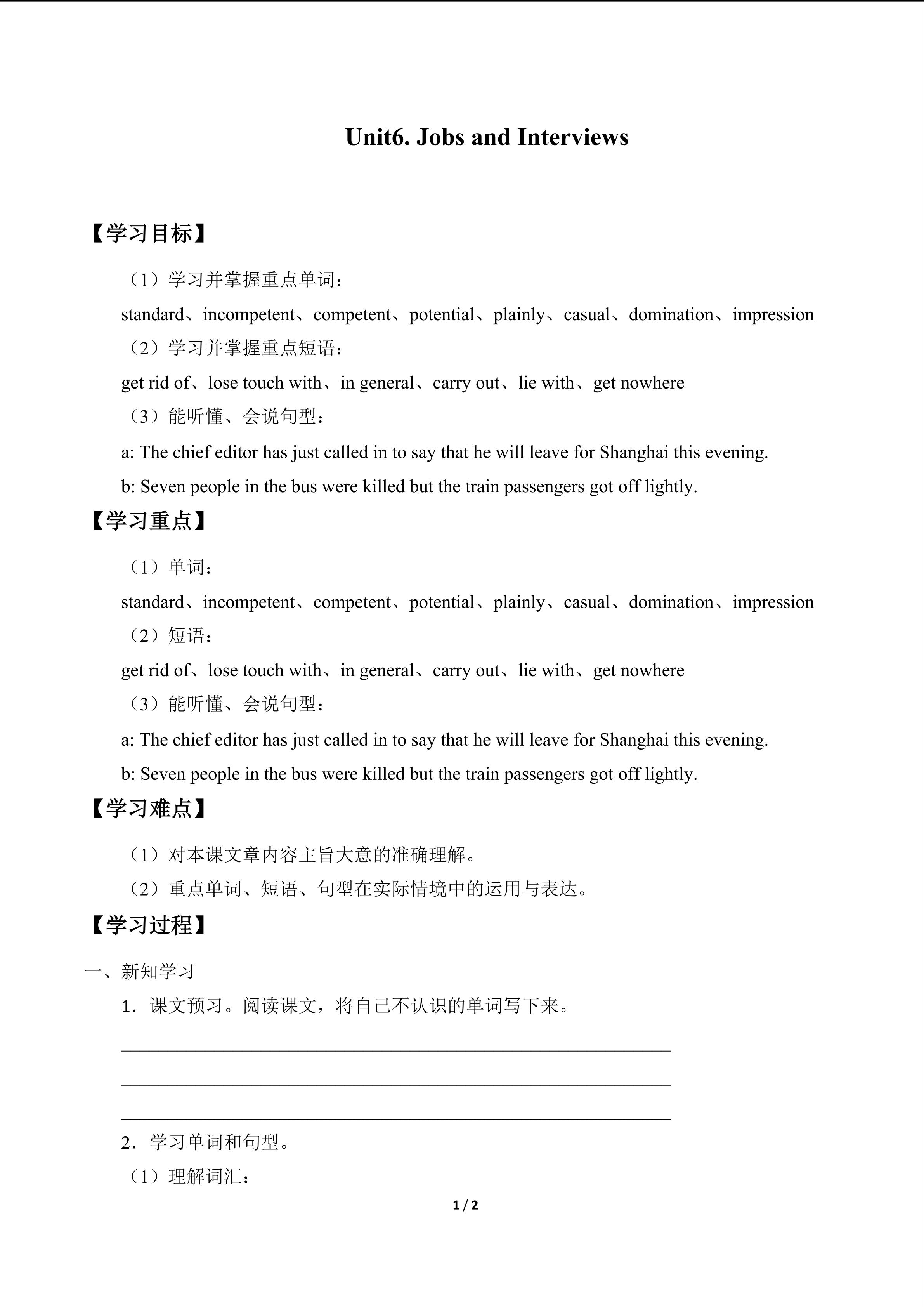 Unit6. Jobs and Interviews

【学习目标】

（1）学习并掌握重点单词：

standard、incompetent、competent、potential、plainly、casual、domination、impression

（2）学习并掌握重点短语：

get rid of、lose touch with、in general、carry out、lie with、get nowhere

（3）能听懂、会说句型：

a: The chief editor has just called in to say that he will leave for Shanghai this evening.

b: Seven people in the bus were killed but the train passengers got off lightly.

【学习重点】

（1）单词：

standard、incompetent、competent、potential、plainly、casual、domination、impression

（2）短语：

get rid of、lose touch with、in general、carry out、lie with、get nowhere

（3）能听懂、会说句型：

a: The chief editor has just called in to say that he will leave for Shanghai this evening.

b: Seven people in the bus were killed but the train passengers got off lightly.

【学习难点】

（1）对本课文章内容主旨大意的准确理解。

（2）重点单词、短语、句型在实际情境中的运用与表达。

【学习过程】

一、新知学习

1．课文预习。阅读课文，将自己不认识的单词写下来。

2．学习单词和句型。

（1）理解词汇：

1 / 2